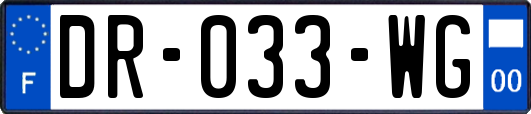 F

DR-033-WG

00